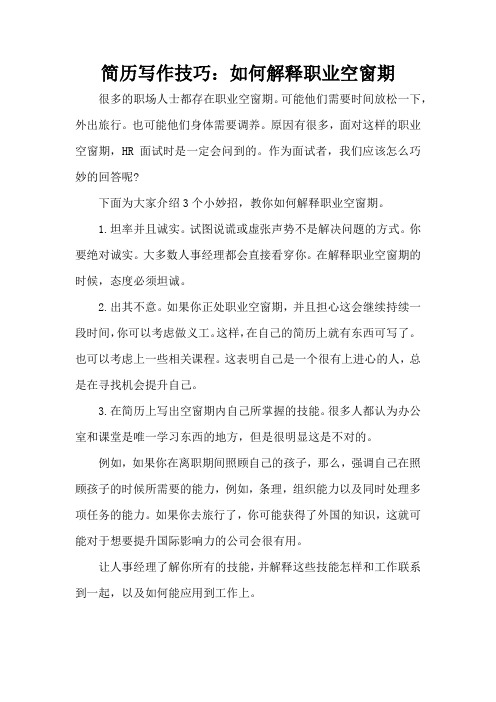 简历写作技巧：如何解释职业空窗期

很多的职场人士都存在职业空窗期。可能他们需要时间放松一下，外出旅行。也可能他们身体需要调养。原因有很多，面对这样的职业空窗期，HR 面试时是一定会问到的。作为面试者，我们应该怎么巧妙的回答呢?

下面为大家介绍 3 个小妙招，教你如何解释职业空窗期。

1.坦率并且诚实。试图说谎或虚张声势不是解决问题的方式。你要绝对诚实。大多数人事经理都会直接看穿你。在解释职业空窗期的时候，态度必须坦诚。

2.出其不意。如果你正处职业空窗期，并且担心这会继续持续一段时间，你可以考虑做义工。这样，在自己的简历上就有东西可写了。也可以考虑上一些相关课程。这表明自己是一个很有上进心的人，总是在寻找机会提升自己。

3.在简历上写出空窗期内自己所掌握的技能。很多人都认为办公室和课堂是唯一学习东西的地方，但是很明显这是不对的。

例如，如果你在离职期间照顾自己的孩子，那么，强调自己在照顾孩子的时候所需要的能力，例如，条理，组织能力以及同时处理多项任务的能力。如果你去旅行了，你可能获得了外国的知识，这就可能对于想要提升国际影响力的公司会很有用。

让人事经理了解你所有的技能，并解释这些技能怎样和工作联系到一起，以及如何能应用到工作上。